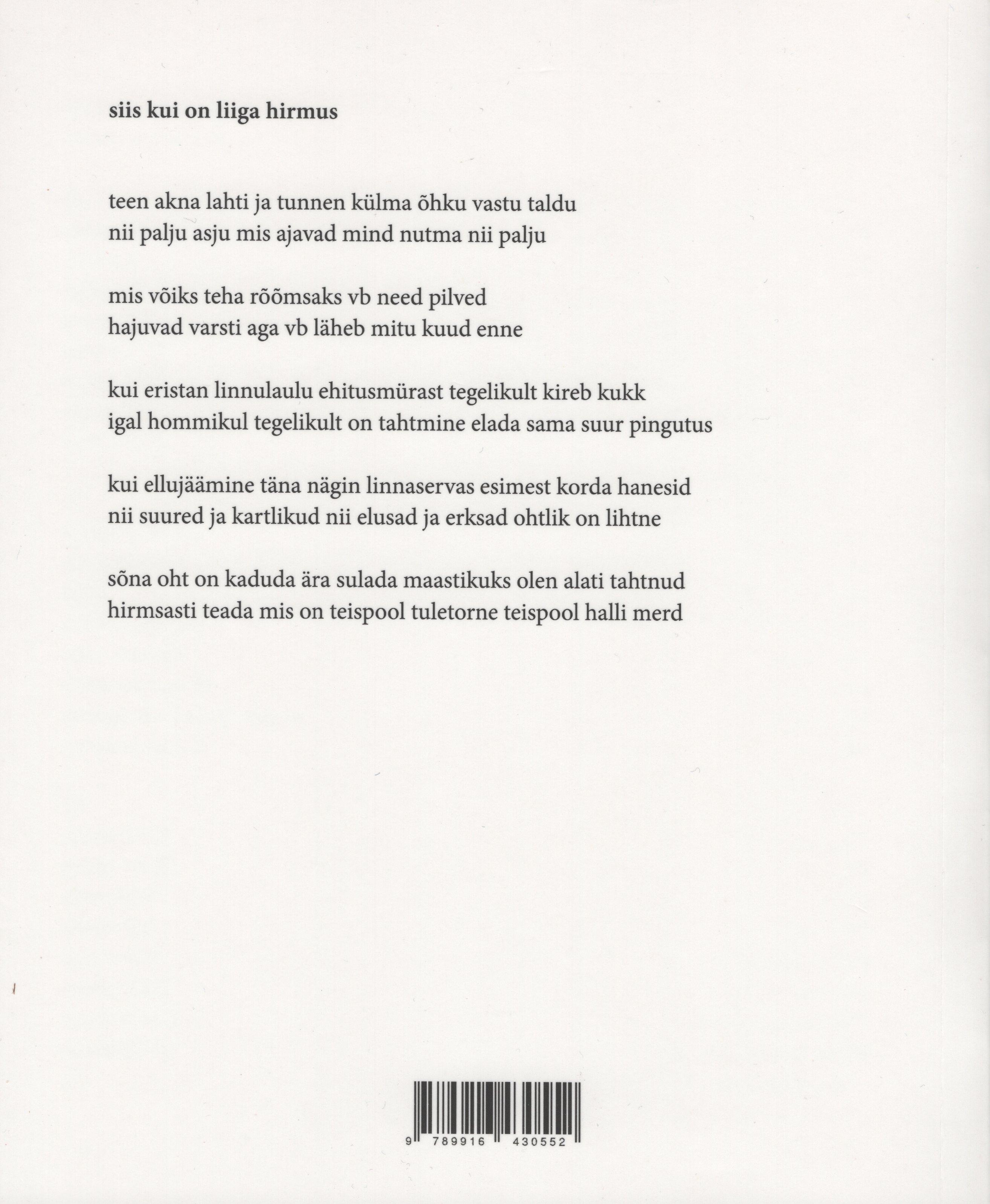 siis kui on liiga hirmus

teen akna lahti ja tunnen külma õhku vastu taldu
nii palju asju mis ajavad mind nutma nii palju

mis võiks teha rõõmsaks vb need pilved
hajuvad varsti aga vb läheb mitu kuud enne

kui eristan linnulaulu ehitusmürast tegelikult kireb kukk
igal hommikul tegelikult on tahtmine elada sama suur pingutus

kui ellujäämine täna nägin linnaservas esimest korda hanesid
nii suured ja kartlikud nii elusad ja erksad ohtlik on lihtne

sõna oht on kaduda ära sulada maastikuks olen alati tahtnud
hirmsasti teada mis on teispool tuletorne teispool halli merd

9 789916 430552